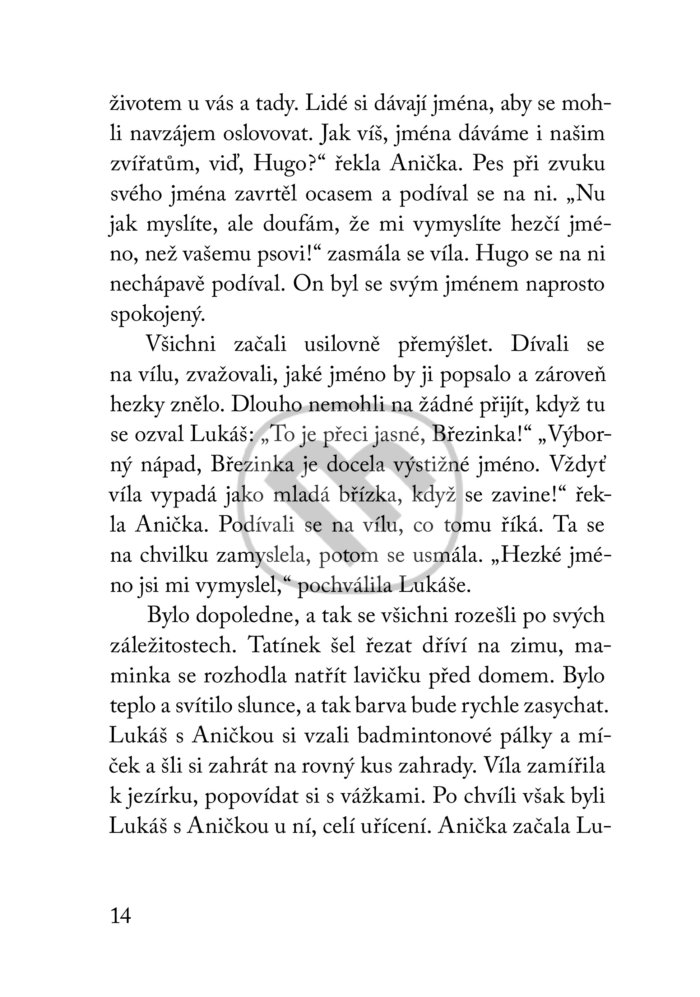 životem u vás a tady. Lidé si dávají jména, aby se mohli navzájem oslovovat. Jak víš, jména dáváme i našim zvířatům, viď, Hugo?“ řekla Anička. Pes při zvuku svého jména zavrtěl ocasem a podíval se na ni. „Nu jak myslíte, ale doufám, že mi vymyslíte hezčí jméno, než vašemu psovi!“ zasmála se víla. Hugo se na ni nechápavě podíval. On byl se svým jménem naprosto spokojený.

Všichni začali usilovně přemýšlet. Dívali se na vílu, zvažovali, jaké jméno by ji popsalo a zároveň hezky znělo. Dlouho nemohli na žádné přijít, když tu se ozval Lukáš: „To je přeci jasné, Březinka!“ „Výborný nápad, Březinka je docela výstižné jméno. Vždyť víla vypadá jako mladá břízka, když se zavine!“ řekla Anička. Podívali se na vílu, co tomu říká. Ta se na chvilku zamyslela, potom se usmála. „Hezké jméno jsi mi vymyslel,“ pochválila Lukáše.

Bylo dopoledne, a tak se všichni rozešli po svých záležitostech. Tatínek šel řezat dříví na zimu, maminka se rozhodla natřít lavičku před domem. Bylo teplo a svítilo slunce, a tak barva bude rychle zasychat. Lukáš s Aničkou si vzali badmintonové pálky a míček a šli si zahrát na rovný kus zahrady. Víla zamířila k jezírku, popovídat si s vážkami. Po chvíli však byli Lukáš s Aničkou u ní, celí uřícení. Anička začala Lu-

14